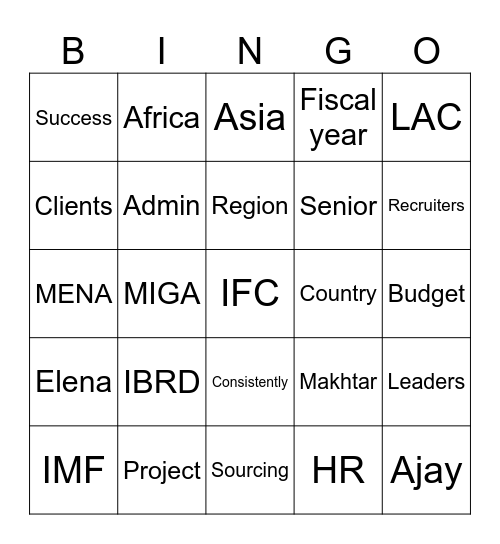 | B | I | N | G | O |
|---|---|---|---|---|
| Success | Africa | Asia | Fiscal year | LAC |
| Clients | Admin | Region | Senior | Recruiters |
| MENA | MIGA | IFC | Country | Budget |
| Elena | IBRD | Consistently | Makhtar | Leaders |
| IMF | Project | Sourcing | HR | Ajay |